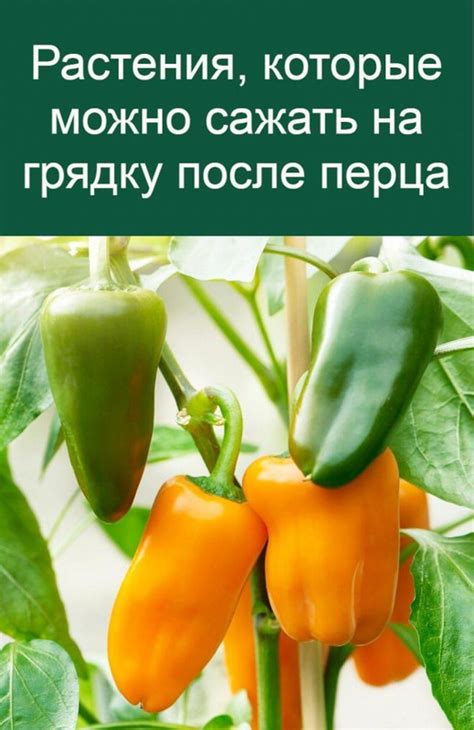 Растения, которые можно сажать на грядку после перца